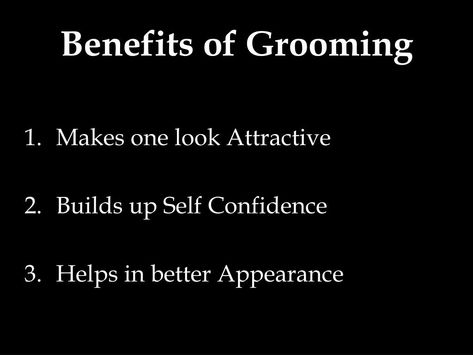 Benefits of Grooming

1. Makes one look Attractive

2. Builds up Self Confidence

3. Helps in better Appearance